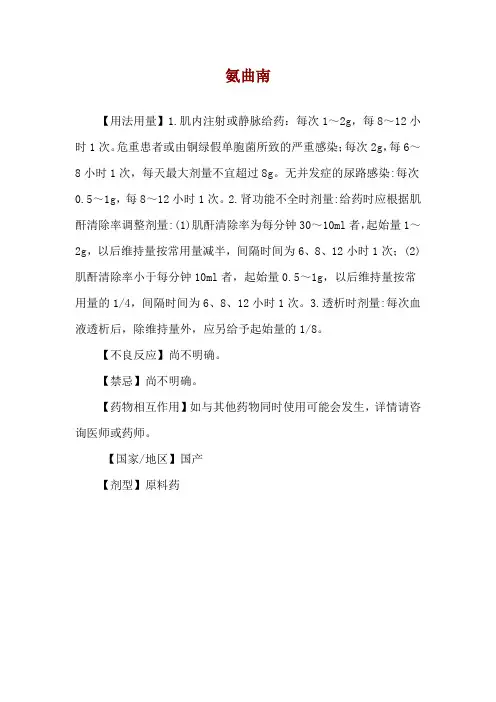 氨曲南

【用法用量】1.肌内注射或静脉给药：每次 1～2g，每 8～12 小时 1 次。危重患者或由铜绿假单胞菌所致的严重感染：每次 2g，每 6～8 小时 1 次，每天最大剂量不宜超过 8g。无并发症的尿路感染：每次 0.5～1g，每 8～12 小时 1 次。2.肾功能不全时剂量：给药时应根据肌酐清除率调整剂量：(1)肌酐清除率为每分钟 30～10ml 者，起始量 1～2g，以后维持量按常用量减半，间隔时间为 6、8、12 小时 1 次；(2)肌酐清除率小于每分钟 10ml 者，起始量 0.5～1g，以后维持量按常用量的 1/4，间隔时间为 6、8、12 小时 1 次。3.透析时剂量：每次血液透析后，除维持量外，应另给予起始量的 1/8。

【不良反应】尚不明确。

【禁忌】尚不明确。

【药物相互作用】如与其他药物同时使用可能会发生，详情请咨询医师或药师。

【国家/地区】国产

【剂型】原料药